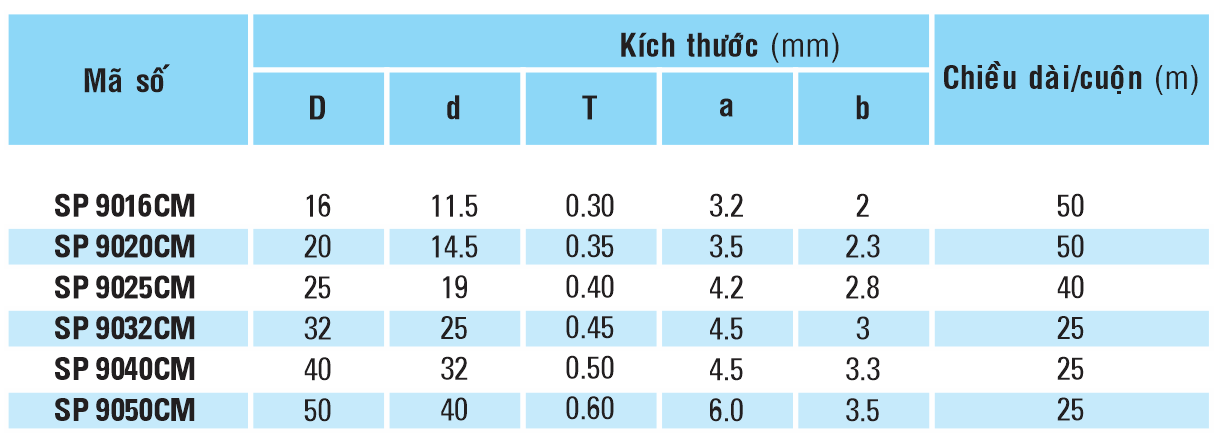 | Mã số | Kích thước (mm) | | | | | Chiều dài/cuộn (m) |
|---|---|---|---|---|---|---|
| | D | d | T | a | b | |
| SP 9016CM | 16 | 11.5 | 0.30 | 3.2 | 2 | 50 |
| SP 9020CM | 20 | 14.5 | 0.35 | 3.5 | 2.3 | 50 |
| SP 9025CM | 25 | 19 | 0.40 | 4.2 | 2.8 | 40 |
| SP 9032CM | 32 | 25 | 0.45 | 4.5 | 3 | 25 |
| SP 9040CM | 40 | 32 | 0.50 | 4.5 | 3.3 | 25 |
| SP 9050CM | 50 | 40 | 0.60 | 6.0 | 3.5 | 25 |